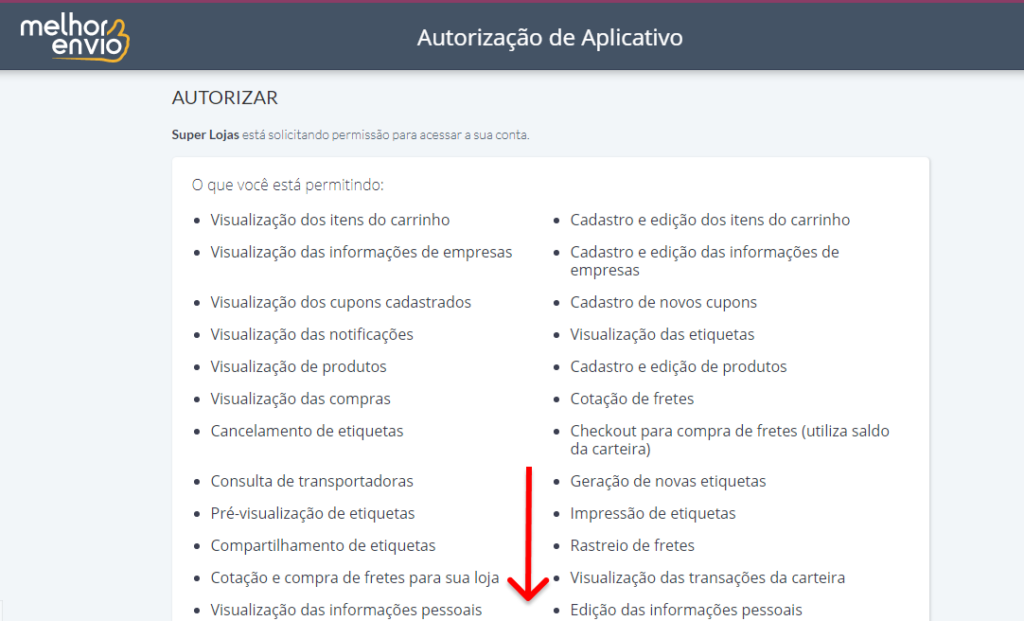 melhor envio

Autorização de Aplicativo

AUTORIZAR

Super Lojas está solicitando permissão para acessar a sua conta.

O que você está permitindo:

- Visualização dos itens do carrinho
- Visualização das informações de empresas
- Visualização dos cupons cadastrados
- Visualização das notificações
- Visualização de produtos
- Visualização das compras
- Cancelamento de etiquetas
- Consulta de transportadoras
- Pré-visualização de etiquetas
- Compartilhamento de etiquetas
- Cotação e compra de fretes para sua loja
- Visualização das informações pessoais

- Cadastro e edição dos itens do carrinho
- Cadastro e edição das informações de empresas
- Cadastro de novos cupons
- Visualização das etiquetas
- Cadastro e edição de produtos
- Cotação de fretes
- Checkout para compra de fretes (utiliza saldo da carteira)
- Geração de novas etiquetas
- Impressão de etiquetas
- Rastreio de fretes
- Visualização das transações da carteira
- Edição das informações pessoais